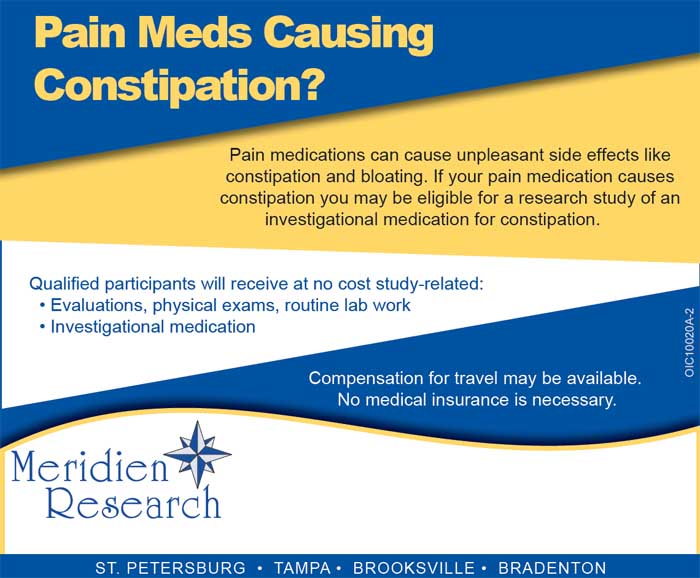 Pain Meds Causing Constipation?

Pain medications can cause unpleasant side effects like constipation and bloating. If your pain medication causes constipation you may be eligible for a research study of an investigational medication for constipation.

Qualified participants will receive at no cost study-related:
• Evaluations, physical exams, routine lab work
• Investigational medication

OIC10020A-2

Compensation for travel may be available. No medical insurance is necessary.

Meridien Research

ST. PETERSBURG • TAMPA • BROOKSVILLE • BRADENTON